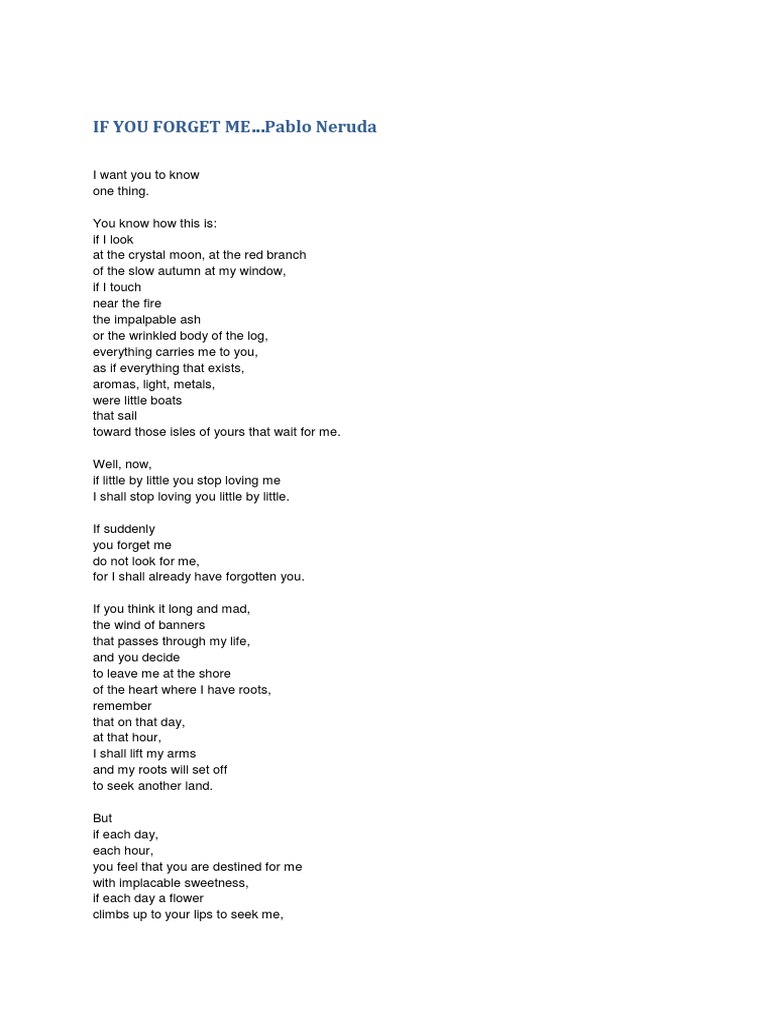 IF YOU FORGET ME…Pablo Neruda

I want you to know
one thing.

You know how this is:
if I look
at the crystal moon, at the red branch
of the slow autumn at my window,
if I touch
near the fire
the impalpable ash
or the wrinkled body of the log,
everything carries me to you,
as if everything that exists,
aromas, light, metals,
were little boats
that sail
toward those isles of yours that wait for me.

Well, now,
if little by little you stop loving me
I shall stop loving you little by little.

If suddenly
you forget me
do not look for me,
for I shall already have forgotten you.

If you think it long and mad,
the wind of banners
that passes through my life,
and you decide
to leave me at the shore
of the heart where I have roots,
remember
that on that day,
at that hour,
I shall lift my arms
and my roots will set off
to seek another land.

But
if each day,
each hour,
you feel that you are destined for me
with implacable sweetness,
if each day a flower
climbs up to your lips to seek me,